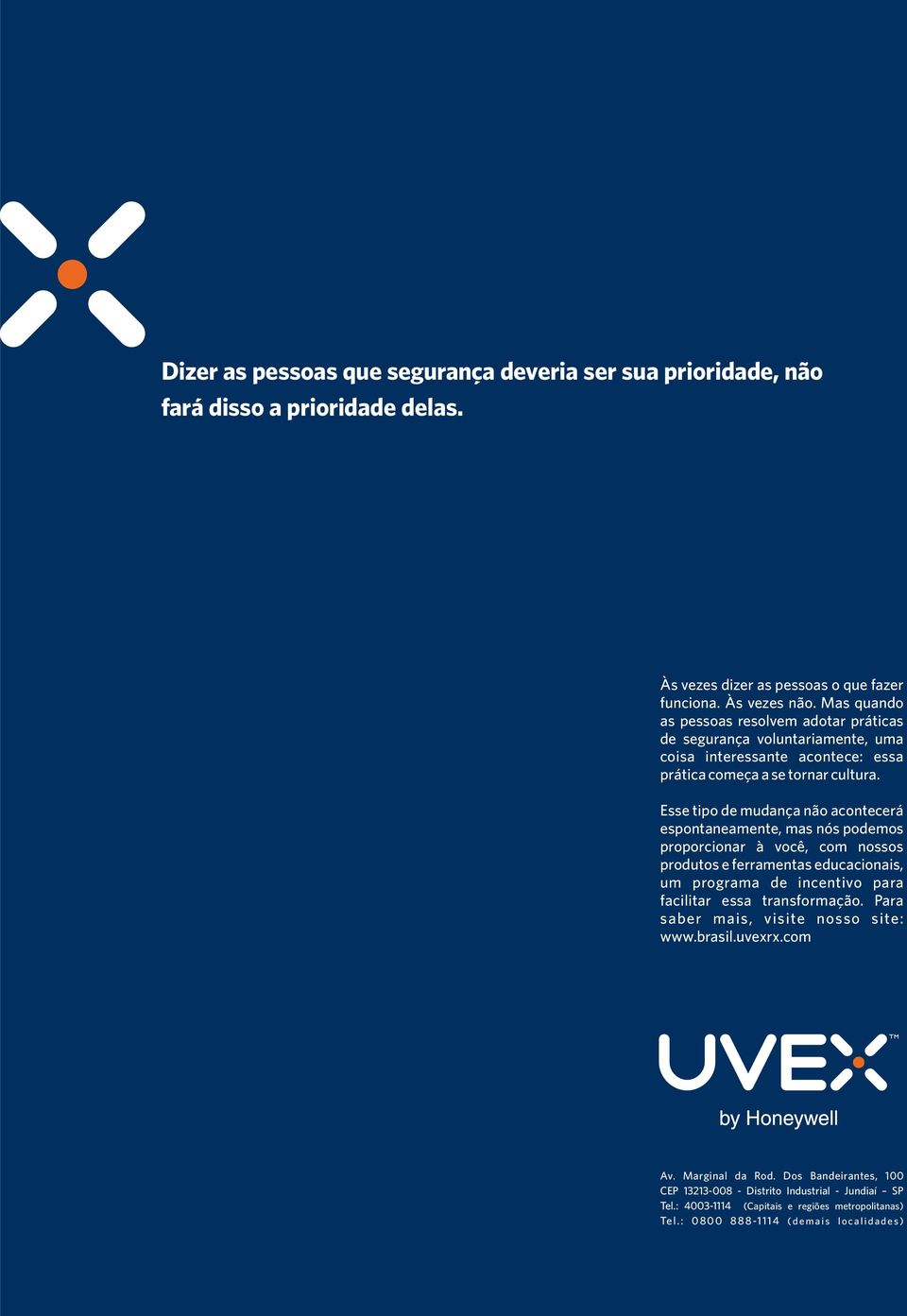 Dizer as pessoas que segurança deveria ser sua prioridade, não fará disso a prioridade delas.

Às vezes dizer as pessoas o que fazer funciona. Às vezes não. Mas quando as pessoas resolvem adotar práticas de segurança voluntariamente, uma coisa interessante acontece: essa prática começa a se tornar cultura.

Esse tipo de mudança não acontecerá espontaneamente, mas nós podemos proporcionar à você, com nossos produtos e ferramentas educacionais, um programa de incentivo para facilitar essa transformação. Para saber mais, visite nosso site: www.brasil.uvexrx.com

UVEX™
by Honeywell

Av. Marginal da Rod. Dos Bandeirantes, 100
CEP 13213-008 - Distrito Industrial - Jundiaí – SP
Tel.: 4003-1114 (Capitais e regiões metropolitanas)
Tel.: 0800 888-1114 (demais localidades)